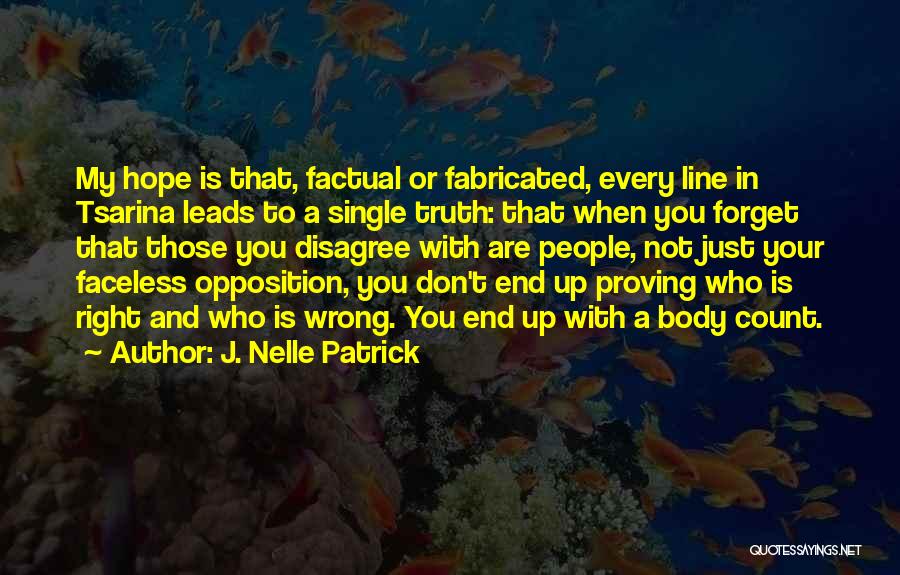 My hope is that, factual or fabricated, every line in Tsarina leads to a single truth: that when you forget that those you disagree with are people, not just your faceless opposition, you don't end up proving who is right and who is wrong. You end up with a body count.

Author: J. Nelle Patrick

QUOTESSAYINGS.NET